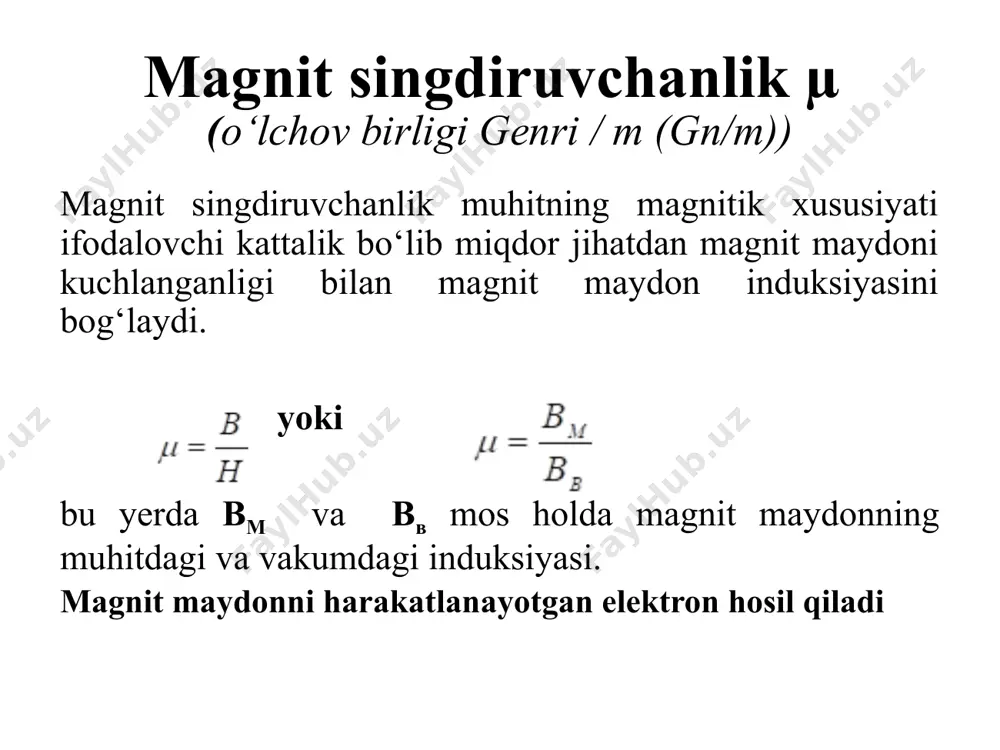 Magnit singdiruvchanlik μ
(o‘lchov birligi Genri / m (Gn/m))

Magnit singdiruvchanlik muhitning magnitik xususiyati ifodalovchi kattalik bo‘lib miqdor jihatdan magnit maydoni kuchlanganligi bilan magnit maydon induksiyasini bog‘laydi.

$\mu = \frac{B}{H}$ yoki $\mu = \frac{B_M}{B_B}$

bu yerda $B_M$ va $B_в$ mos holda magnit maydonning muhitdagi va vakumdagi induksiyasi.

Magnit maydonni harakatlanayotgan elektron hosil qiladi

FaylHub.uz